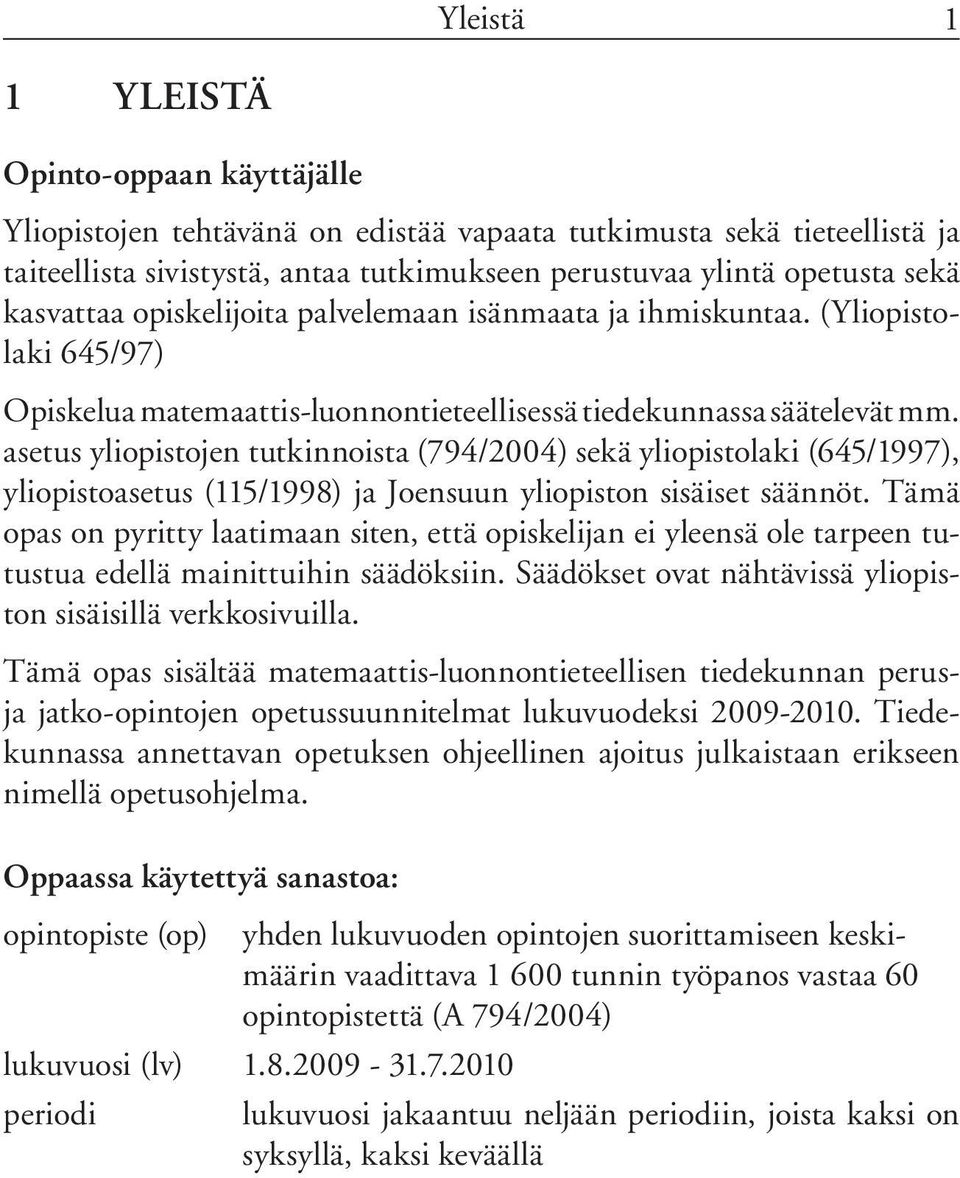 Yleistä 1

1 YLEISTÄ

Opinto-oppaan käyttäjälle

Yliopistojen tehtävänä on edistää vapaata tutkimusta sekä tieteellistä ja taiteellista sivistystä, antaa tutkimukseen perustuvaa ylintä opetusta sekä kasvattaa opiskelijoita palvelemaan isänmaata ja ihmiskuntaa. (Yliopistolaki 645/97)

Opiskelua matemaattis-luonnontieteellisessä tiedekunnassa säätelevät mm. asetus yliopistojen tutkinnoista (794/2004) sekä yliopistolaki (645/1997), yliopistoasetus (115/1998) ja Joensuun yliopiston sisäiset säännöt. Tämä opas on pyritty laatimaan siten, että opiskelijan ei yleensä ole tarpeen tutustua edellä mainittuihin säädöksiin. Säädökset ovat nähtävissä yliopiston sisäisillä verkkosivuilla.

Tämä opas sisältää matemaattis-luonnontieteellisen tiedekunnan perus- ja jatko-opintojen opetussuunnitelmat lukuvuodeksi 2009-2010. Tiedekunnassa annettavan opetuksen ohjeellinen ajoitus julkaistaan erikseen nimellä opetusohjelma.

Oppaassa käytettyä sanastoa:

opintopiste (op) yhden lukuvuoden opintojen suorittamiseen keskimäärin vaadittava 1 600 tunnin työpanos vastaa 60 opintopistettä (A 794/2004)

lukuvuosi (lv) 1.8.2009 - 31.7.2010

periodi lukuvuosi jakaantuu neljään periodiin, joista kaksi on syksyllä, kaksi keväällä